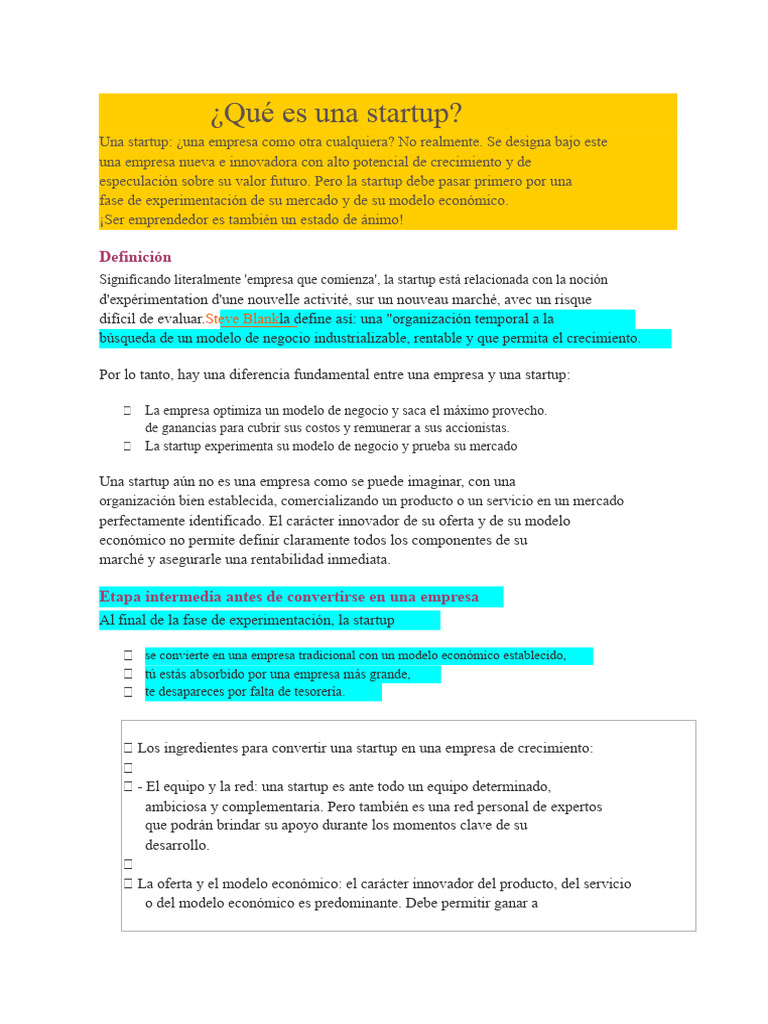 ¿Qué es una startup?

Una startup: ¿una empresa como otra cualquiera? No realmente. Se designa bajo este una empresa nueva e innovadora con alto potencial de crecimiento y de especulación sobre su valor futuro. Pero la startup debe pasar primero por una fase de experimentación de su mercado y de su modelo económico.
¡Ser emprendedor es también un estado de ánimo!

Definición

Significando literalmente 'empresa que comienza', la startup está relacionada con la noción d'expérimentation d'une nouvelle activité, sur un nouveau marché, avec un risque difícil de evaluar.Steve Blankla define así: una "organización temporal a la búsqueda de un modelo de negocio industrializable, rentable y que permita el crecimiento.

Por lo tanto, hay una diferencia fundamental entre una empresa y una startup:

 La empresa optimiza un modelo de negocio y saca el máximo provecho. de ganancias para cubrir sus costos y remunerar a sus accionistas.
 La startup experimenta su modelo de negocio y prueba su mercado

Una startup aún no es una empresa como se puede imaginar, con una organización bien establecida, comercializando un producto o un servicio en un mercado perfectamente identificado. El carácter innovador de su oferta y de su modelo económico no permite definir claramente todos los componentes de su marché y asegurarle una rentabilidad inmediata.

Etapa intermedia antes de convertirse en una empresa

Al final de la fase de experimentación, la startup

 se convierte en una empresa tradicional con un modelo económico establecido,
 tú estás absorbido por una empresa más grande,
 te desapareces por falta de tesorería.

 Los ingredientes para convertir una startup en una empresa de crecimiento:

 - El equipo y la red: una startup es ante todo un equipo determinado, ambiciosa y complementaria. Pero también es una red personal de expertos que podrán brindar su apoyo durante los momentos clave de su desarrollo.

 La oferta y el modelo económico: el carácter innovador del producto, del servicio o del modelo económico es predominante. Debe permitir ganar a